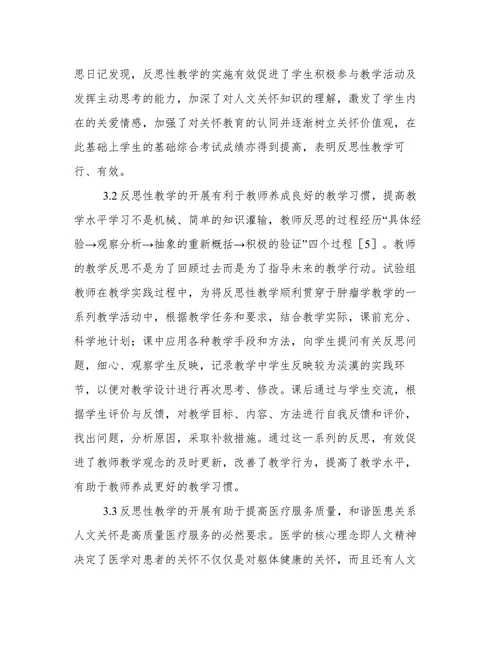 思日记发现，反思性教学的实施有效促进了学生积极参与教学活动及发挥主动思考的能力，加深了对人文关怀知识的理解，激发了学生内在的关爱情感，加强了对关怀教育的认同并逐渐树立关怀价值观，在此基础上学生的基础综合考试成绩亦得到提高，表明反思性教学可行、有效。

3.2 反思性教学的开展有利于教师养成良好的教学习惯，提高教学水平学习不是机械、简单的知识灌输，教师反思的过程经历“具体经验→观察分析→抽象的重新概括→积极的验证”四个过程［5］。教师的教学反思不是为了回顾过去而是为了指导未来的教学行动。试验组教师在教学实践过程中，为将反思性教学顺利贯穿于肿瘤学教学的一系列教学活动中，根据教学任务和要求，结合教学实际，课前充分、科学地计划；课中应用各种教学手段和方法，向学生提问有关反思问题，细心、观察学生反映，记录教学中学生反映较为淡漠的实践环节，以便对教学设计进行再次思考、修改。课后通过与学生交流，根据学生评价与反馈，对教学目标、内容、方法进行自我反馈和评价，找出问题，分析原因，采取补救措施。通过这一系列的反思，有效促进了教师教学观念的及时更新，改善了教学行为，提高了教学水平，有助于教师养成更好的教学习惯。

3.3 反思性教学的开展有助于提高医疗服务质量，和谐医患关系人文关怀是高质量医疗服务的必然要求。医学的核心理念即人文精神决定了医学对患者的关怀不仅仅是对躯体健康的关怀，而且还有人文